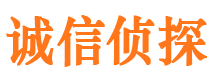 诚信侦探